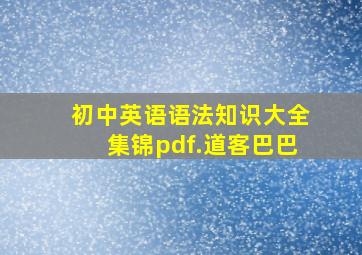 初中英语语法知识大全集锦pdf.道客巴巴